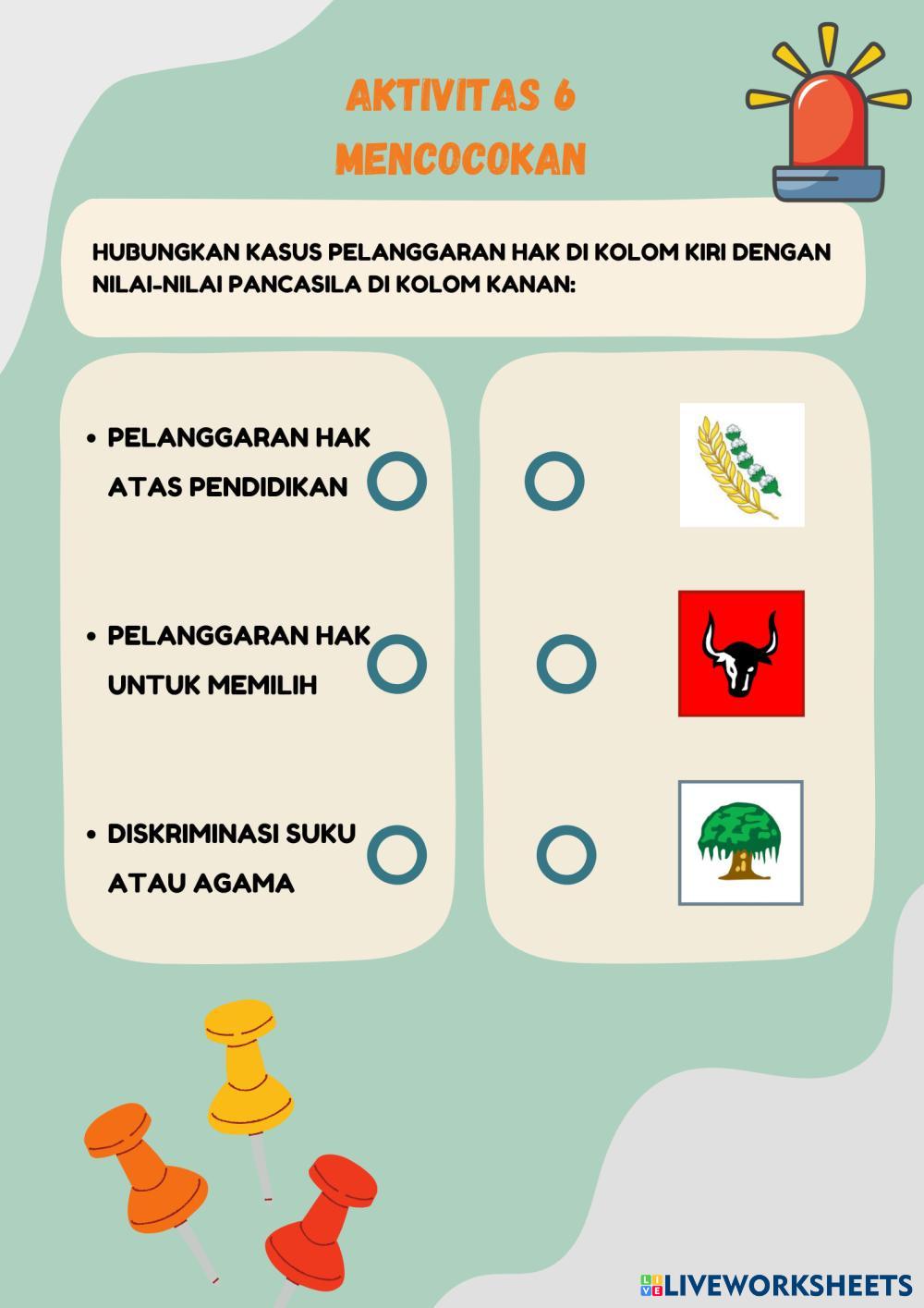 AKTIVITAS 6
MENCOCOKAN

HUBUNGKAN KASUS PELANGGARAN HAK DI KOLOM KIRI DENGAN NILAI-NILAI PANCASILA DI KOLOM KANAN:

• PELANGGARAN HAK ATAS PENDIDIKAN

• PELANGGARAN HAK UNTUK MEMILIH

• DISKRIMINASI SUKU ATAU AGAMA

LIVEWORKSHEETS